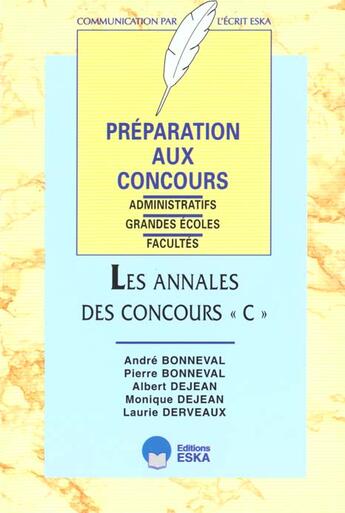 COMMUNICATION PAR L'ÉCRIT ESKA

PRÉPARATION AUX CONCOURS

ADMINISTRATIFS
GRANDES ÉCOLES
FACULTÉS

LES ANNALES DES CONCOURS « C »

André BONNEVAL
Pierre BONNEVAL
Albert DEJEAN
Monique DEJEAN
Laurie DERVEAUX

Editions ESKA